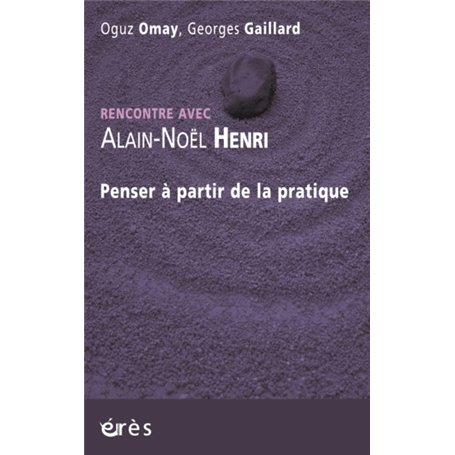 Oguz Omay, Georges Gaillard

RENCONTRE AVEC
ALAIN-NOËL HENRI

Penser à partir de la pratique

érès